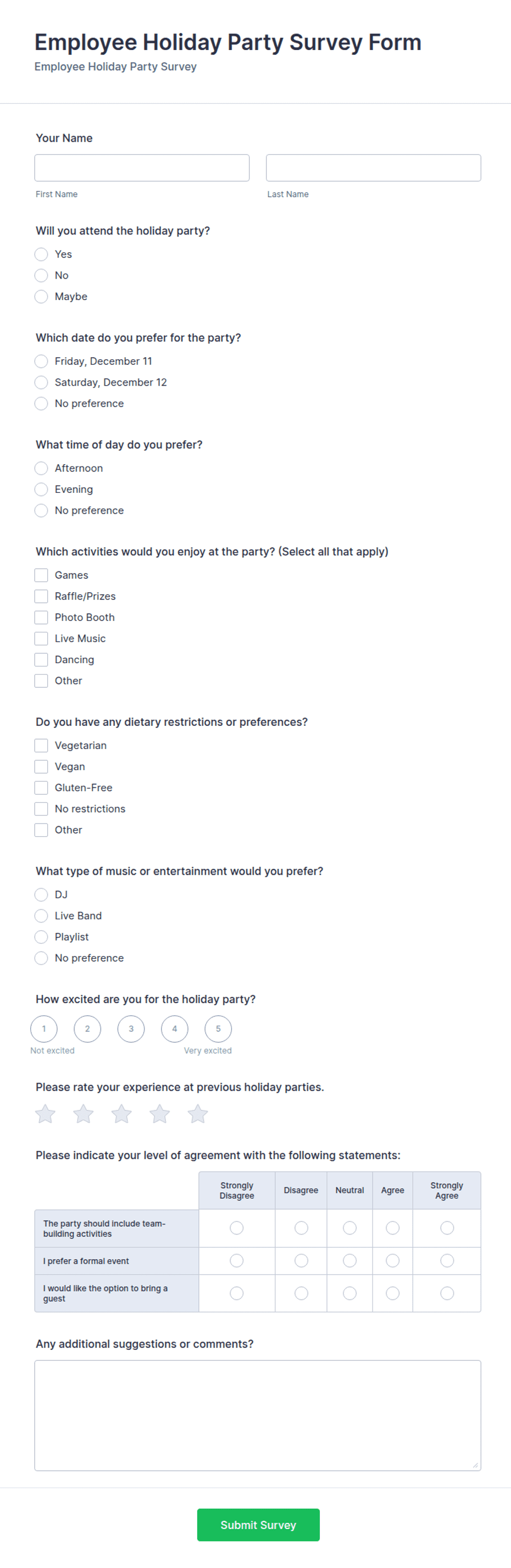 Employee Holiday Party Survey Form
Employee Holiday Party Survey

Your Name

First Name
Last Name

Will you attend the holiday party?
Yes
No
Maybe

Which date do you prefer for the party?
Friday, December 11
Saturday, December 12
No preference

What time of day do you prefer?
Afternoon
Evening
No preference

Which activities would you enjoy at the party? (Select all that apply)
Games
Raffle/Prizes
Photo Booth
Live Music
Dancing
Other

Do you have any dietary restrictions or preferences?
Vegetarian
Vegan
Gluten-Free
No restrictions
Other

What type of music or entertainment would you prefer?
DJ
Live Band
Playlist
No preference

How excited are you for the holiday party?
1 2 3 4 5
Not excited
Very excited

Please rate your experience at previous holiday parties.

Please indicate your level of agreement with the following statements:

| | Strongly Disagree | Disagree | Neutral | Agree | Strongly Agree |
|---|---|---|---|---|---|
| The party should include team-building activities | | | | | |
| I prefer a formal event | | | | | |
| I would like the option to bring a guest | | | | | |

Any additional suggestions or comments?

Submit Survey